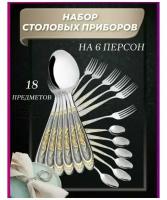 НАБОР
СТОЛОВЫХ ПРИБОРОВ

НА 6 ПЕРСОН

18
ПРЕДМЕТОВ